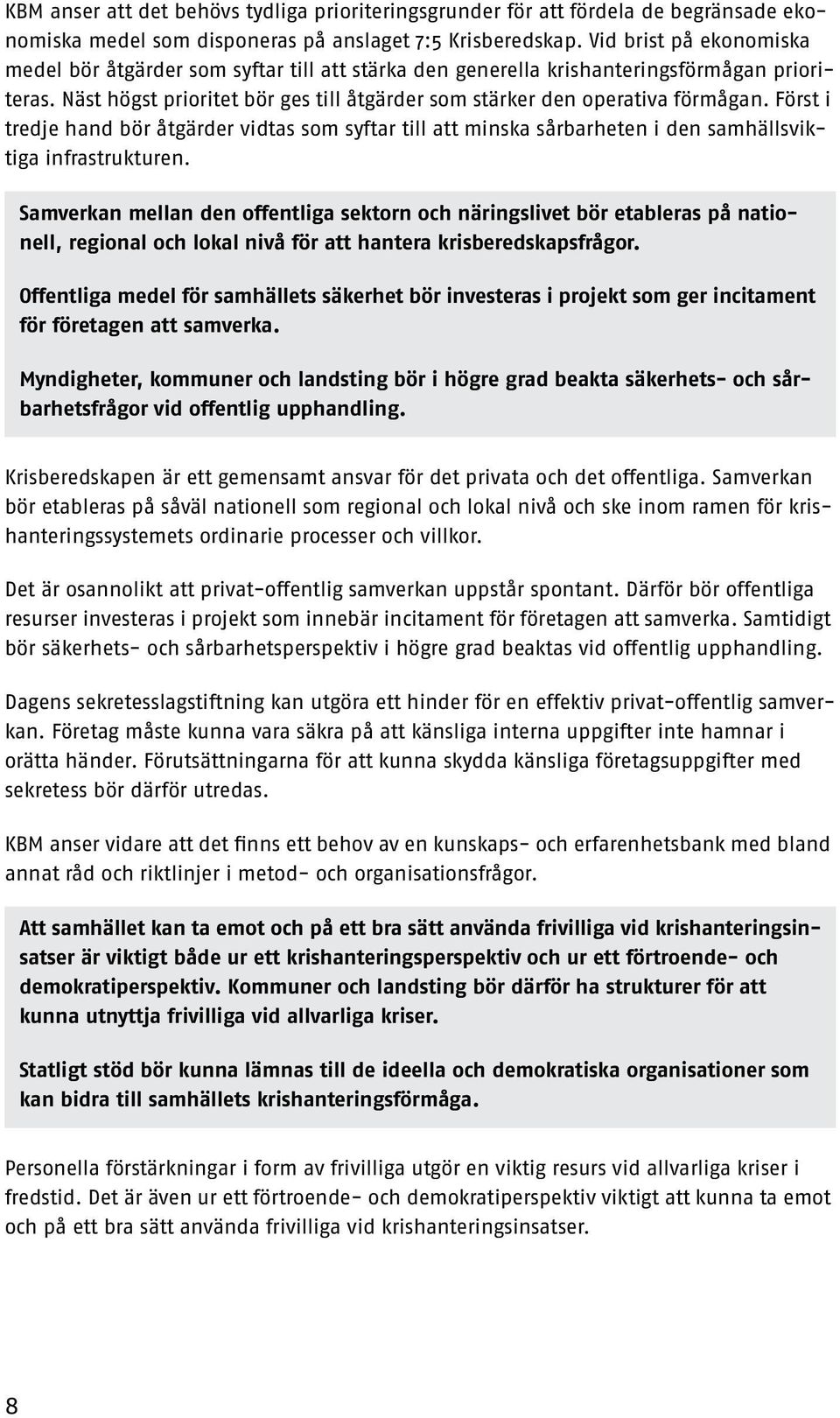 KBM anser att det behövs tydliga prioriteringsgrunder för att fördela de begränsade ekonomiska medel som disponeras på anslaget 7:5 Krisberedskap. Vid brist på ekonomiska medel bör åtgärder som syftar till att stärka den generella krishanteringsförmågan prioriteras. Näst högst prioritet bör ges till åtgärder som stärker den operativa förmågan. Först i tredje hand bör åtgärder vidtas som syftar till att minska sårbarheten i den samhällsviktiga infrastrukturen.

Samverkan mellan den offentliga sektorn och näringslivet bör etableras på nationell, regional och lokal nivå för att hantera krisberedskapsfrågor.

Offentliga medel för samhällets säkerhet bör investeras i projekt som ger incitament för företagen att samverka.

Myndigheter, kommuner och landsting bör i högre grad beakta säkerhets- och sårbarhetsfrågor vid offentlig upphandling.

Krisberedskapen är ett gemensamt ansvar för det privata och det offentliga. Samverkan bör etableras på såväl nationell som regional och lokal nivå och ske inom ramen för krishanteringssystemets ordinarie processer och villkor.

Det är osannolikt att privat-offentlig samverkan uppstår spontant. Därför bör offentliga resurser investeras i projekt som innebär incitament för företagen att samverka. Samtidigt bör säkerhets- och sårbarhetsperspektiv i högre grad beaktas vid offentlig upphandling.

Dagens sekretesslagstiftning kan utgöra ett hinder för en effektiv privat-offentlig samverkan. Företag måste kunna vara säkra på att känsliga interna uppgifter inte hamnar i orätta händer. Förutsättningarna för att kunna skydda känsliga företagsuppgifter med sekretess bör därför utredas.

KBM anser vidare att det finns ett behov av en kunskaps- och erfarenhetsbank med bland annat råd och riktlinjer i metod- och organisationsfrågor.

Att samhället kan ta emot och på ett bra sätt använda frivilliga vid krishanteringsinsatser är viktigt både ur ett krishanteringsperspektiv och ur ett förtroende- och demokratiperspektiv. Kommuner och landsting bör därför ha strukturer för att kunna utnyttja frivilliga vid allvarliga kriser.

Statligt stöd bör kunna lämnas till de ideella och demokratiska organisationer som kan bidra till samhällets krishanteringsförmåga.

Personella förstärkningar i form av frivilliga utgör en viktig resurs vid allvarliga kriser i fredstid. Det är även ur ett förtroende- och demokratiperspektiv viktigt att kunna ta emot och på ett bra sätt använda frivilliga vid krishanteringsinsatser.

8